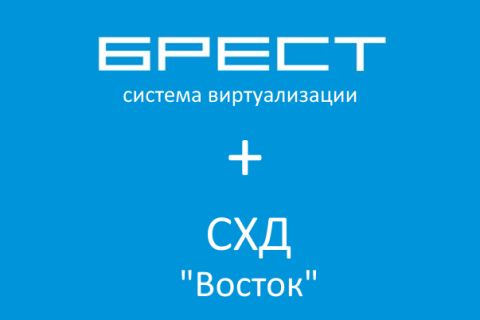 БРЕСТ
система виртуализации

+

СХД
"Восток"